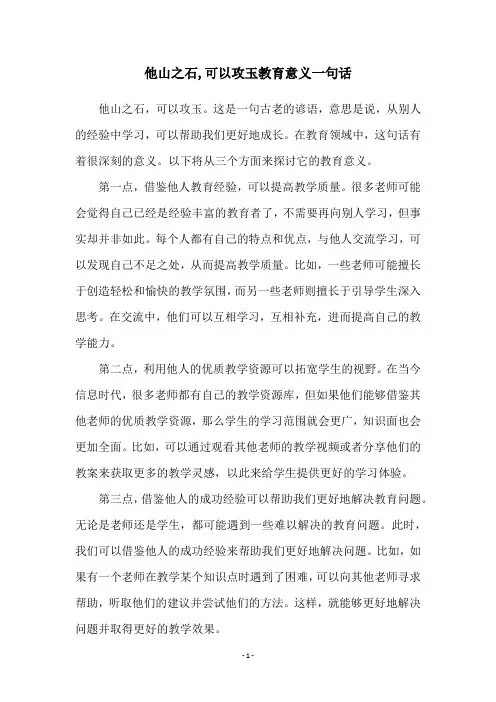 他山之石,可以攻玉教育意义一句话

他山之石，可以攻玉。这是一句古老的谚语，意思是说，从别人的经验中学习，可以帮助我们更好地成长。在教育领域中，这句话有着很深刻的意义。以下将从三个方面来探讨它的教育意义。

第一点，借鉴他人教育经验，可以提高教学质量。很多老师可能会觉得自己已经是经验丰富的教育者了，不需要再向别人学习，但事实却并非如此。每个人都有自己的特点和优点，与他人交流学习，可以发现自己不足之处，从而提高教学质量。比如，一些老师可能擅长于创造轻松和愉快的教学氛围，而另一些老师则擅长于引导学生深入思考。在交流中，他们可以互相学习，互相补充，进而提高自己的教学能力。

第二点，利用他人的优质教学资源可以拓宽学生的视野。在当今信息时代，很多老师都有自己的教学资源库，但如果他们能够借鉴其他老师的优质教学资源，那么学生的学习范围就会更广，知识面也会更加全面。比如，可以通过观看其他老师的教学视频或者分享他们的教案来获取更多的教学灵感，以此来给学生提供更好的学习体验。

第三点，借鉴他人的成功经验可以帮助我们更好地解决教育问题。无论是老师还是学生，都可能遇到一些难以解决的教育问题。此时，我们可以借鉴他人的成功经验来帮助我们更好地解决问题。比如，如果有一个老师在教学某个知识点时遇到了困难，可以向其他老师寻求帮助，听取他们的建议并尝试他们的方法。这样，就能够更好地解决问题并取得更好的教学效果。

- 1 -